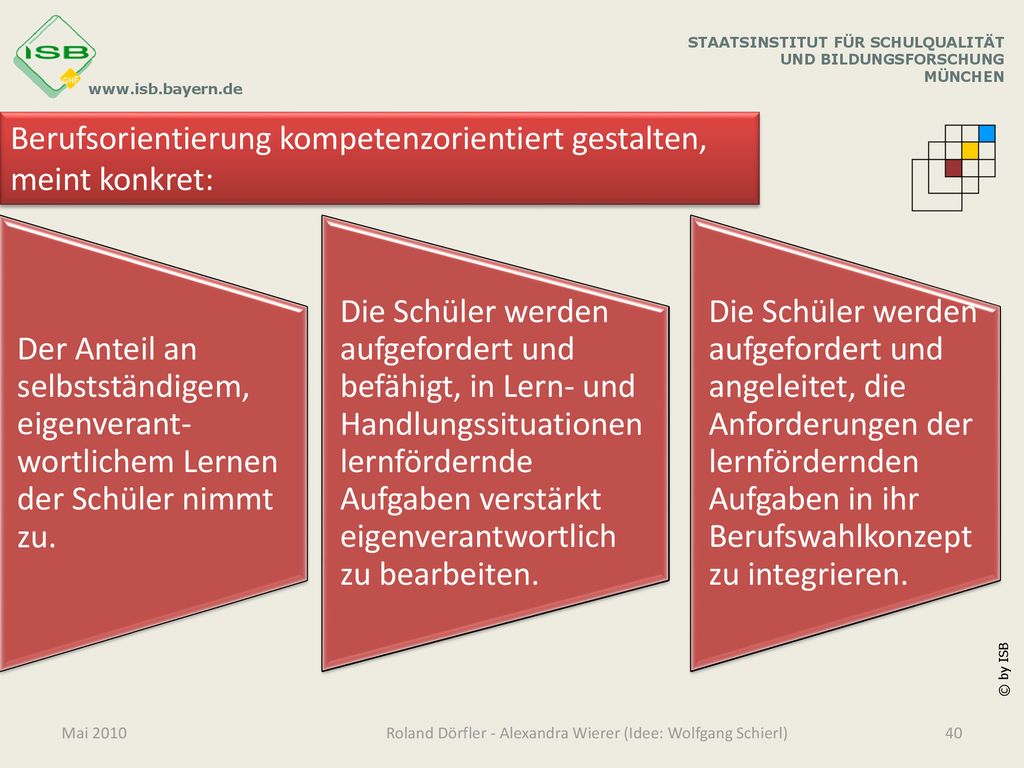 ISB

www.isb.bayern.de

STAATSINSTITUT FÜR SCHULQUALITÄT UND BILDUNGSFORSCHUNG MÜNCHEN

Berufsorientierung kompetenzorientiert gestalten, meint konkret:

Der Anteil an selbstständigem, eigenverantwortlichem Lernen der Schüler nimmt zu.

Die Schüler werden aufgefordert und befähigt, in Lern- und Handlungssituationen lernfördernde Aufgaben verstärkt eigenverantwortlich zu bearbeiten.

Die Schüler werden aufgefordert und angeleitet, die Anforderungen der lernfördernden Aufgaben in ihr Berufswahlkonzept zu integrieren.

© by ISB

Mai 2010

Roland Dörfler - Alexandra Wierer (Idee: Wolfgang Schierl)

40